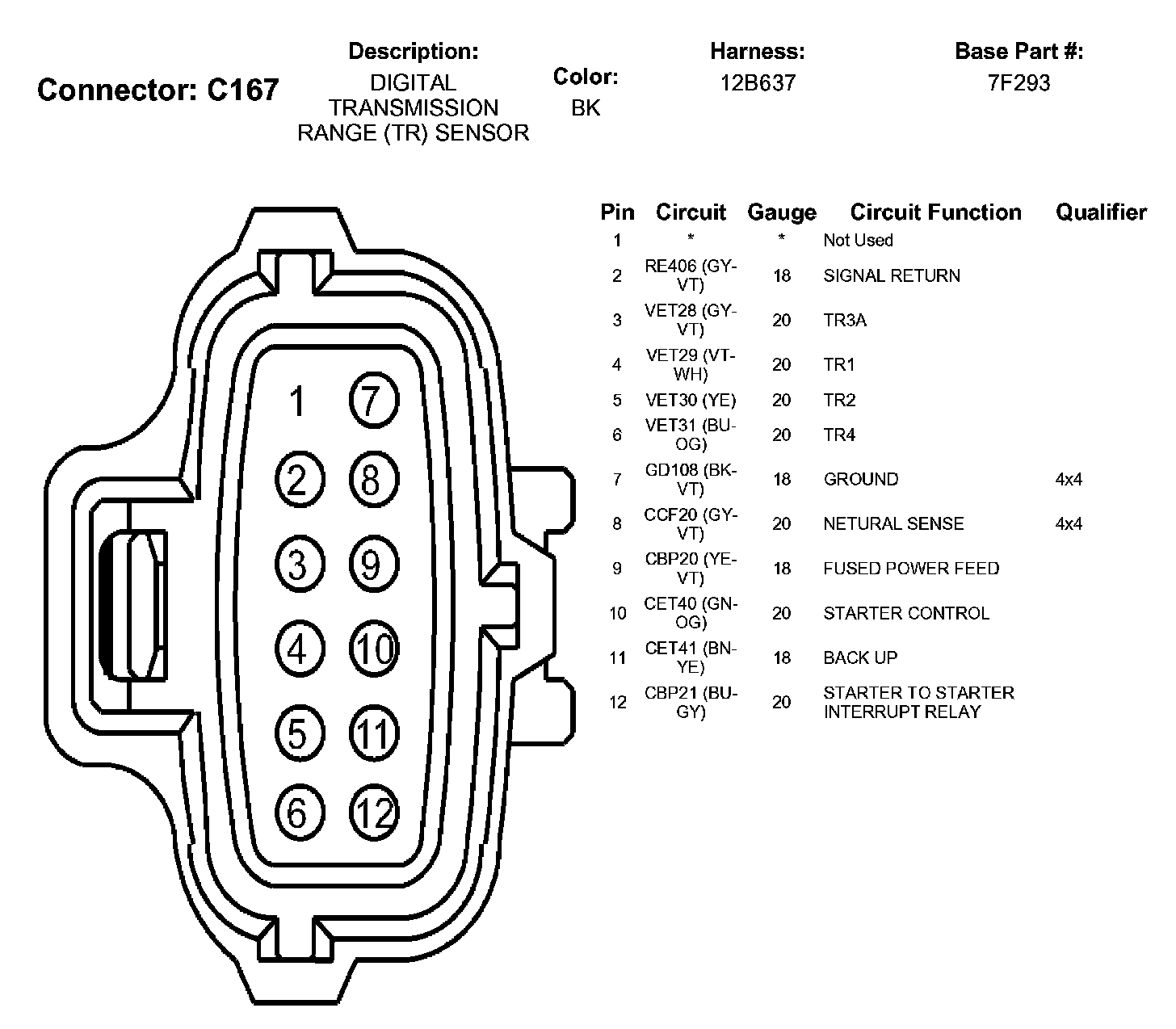 Connector: C167

Description:
DIGITAL TRANSMISSION RANGE (TR) SENSOR

Color:
BK

Harness:
12B637

Base Part #:
7F293

1 7
2 8
3 9
4 10
5 11
6 12

| Pin | Circuit | Gauge | Circuit Function | Qualifier |
|---|---|---|---|---|
| 1 | * | * | Not Used | |
| 2 | RE406 (GY-VT) | 18 | SIGNAL RETURN | |
| 3 | VET28 (GY-VT) | 20 | TR3A | |
| 4 | VET29 (VT-WH) | 20 | TR1 | |
| 5 | VET30 (YE) | 20 | TR2 | |
| 6 | VET31 (BU-OG) | 20 | TR4 | |
| 7 | GD108 (BK-VT) | 18 | GROUND | 4x4 |
| 8 | CCF20 (GY-VT) | 20 | NETURAL SENSE | 4x4 |
| 9 | CBP20 (YE-VT) | 18 | FUSED POWER FEED | |
| 10 | CET40 (GN-OG) | 20 | STARTER CONTROL | |
| 11 | CET41 (BN-YE) | 18 | BACK UP | |
| 12 | CBP21 (BU-GY) | 20 | STARTER TO STARTER INTERRUPT RELAY | |